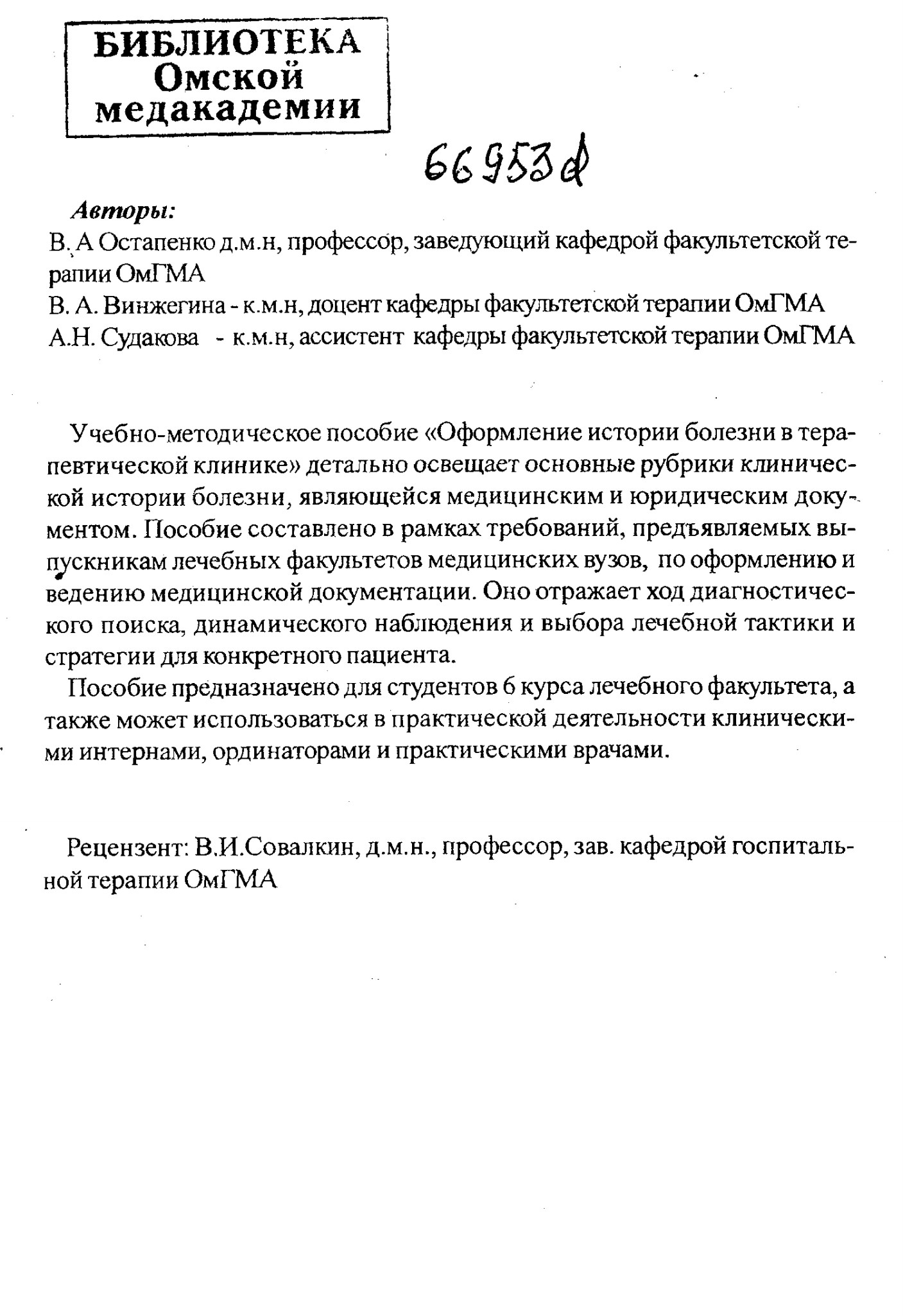 БИБЛИОТЕКА
Омской
медакадемии

66953д

Авторы:
В. А Остапенко д.м.н, профессор, заведующий кафедрой факультетской терапии ОмГМА
В. А. Винжегина - к.м.н, доцент кафедры факультетской терапии ОмГМА
А.Н. Судакова - к.м.н, ассистент кафедры факультетской терапии ОмГМА

Учебно-методическое пособие «Оформление истории болезни в терапевтической клинике» детально освещает основные рубрики клинической истории болезни, являющейся медицинским и юридическим документом. Пособие составлено в рамках требований, предъявляемых выпускникам лечебных факультетов медицинских вузов, по оформлению и ведению медицинской документации. Оно отражает ход диагностического поиска, динамического наблюдения и выбора лечебной тактики и стратегии для конкретного пациента.

Пособие предназначено для студентов 6 курса лечебного факультета, а также может использоваться в практической деятельности клиническими интернами, ординаторами и практическими врачами.

Рецензент: В.И.Совалкин, д.м.н., профессор, зав. кафедрой госпитальной терапии ОмГМА